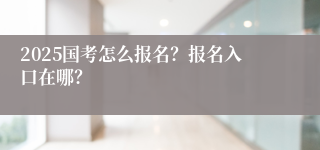 2025国考怎么报名？报名入口在哪？